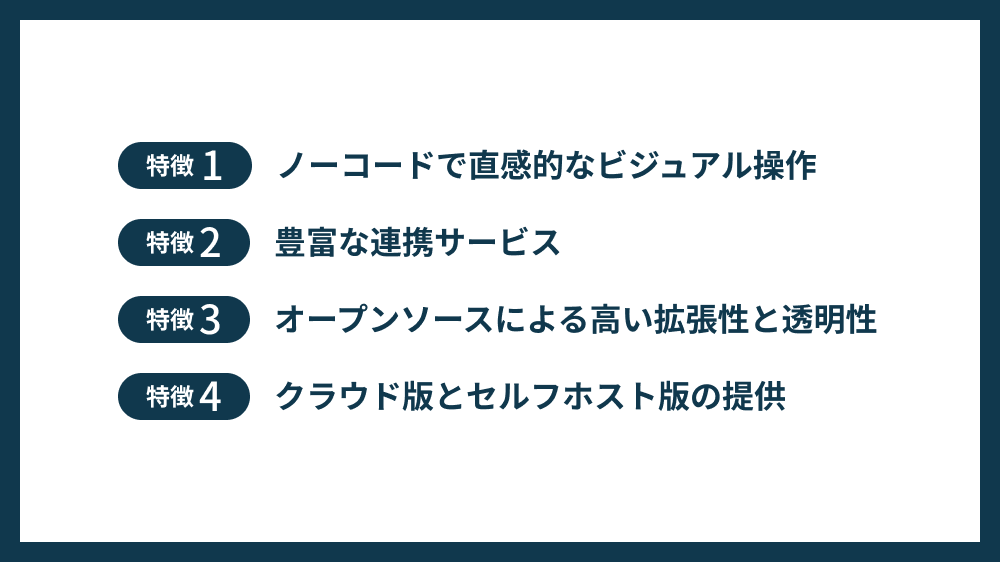 特徴1 ノーコードで直感的なビジュアル操作

特徴2 豊富な連携サービス

特徴3 オープンソースによる高い拡張性と透明性

特徴4 クラウド版とセルフホスト版の提供